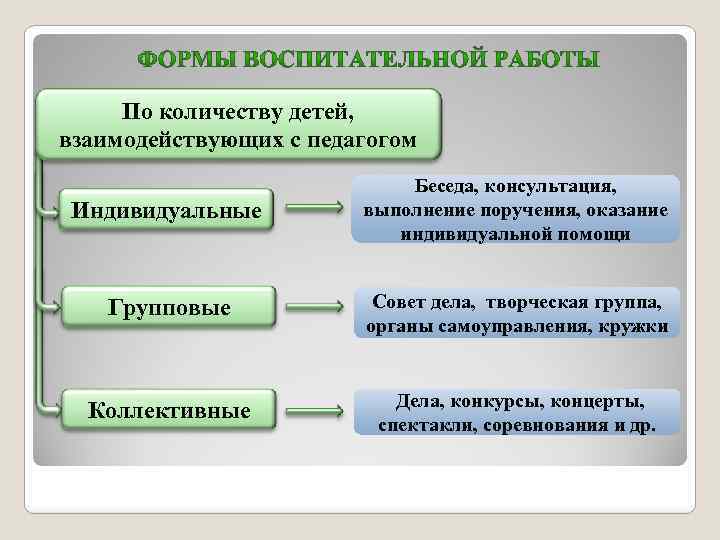 ФОРМЫ ВОСПИТАТЕЛЬНОЙ РАБОТЫ

По количеству детей, взаимодействующих с педагогом

Индивидуальные

Беседа, консультация, выполнение поручения, оказание индивидуальной помощи

Групповые

Совет дела, творческая группа, органы самоуправления, кружки

Коллективные

Дела, конкурсы, концерты, спектакли, соревнования и др.